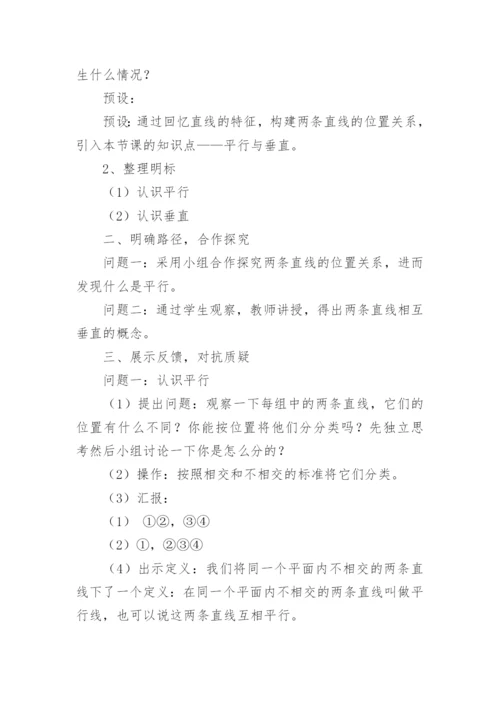 生什么情况？

预设：

预设：通过回忆直线的特征，构建两条直线的位置关系，引入本节课的知识点——平行与垂直。

2、整理明标

（1）认识平行

（2）认识垂直

二、明确路径，合作探究

问题一：采用小组合作探究两条直线的位置关系，进而发现什么是平行。

问题二：通过学生观察，教师讲授，得出两条直线相互垂直的概念。

三、展示反馈，对抗质疑

问题一：认识平行

（1）提出问题：观察一下每组中的两条直线，它们的位置有什么不同？你能按位置将他们分分类吗？先独立思考然后小组讨论一下你是怎么分的？

（2）操作：按照相交和不相交的标准将它们分类。

（3）汇报：

（1） ①②，③④

（2）①，②③④

（4）出示定义：我们将同一个平面内不相交的两条直线下了一个定义：在同一个平面内不相交的两条直线叫做平行线，也可以说这两条直线互相平行。